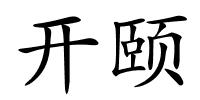 开颐